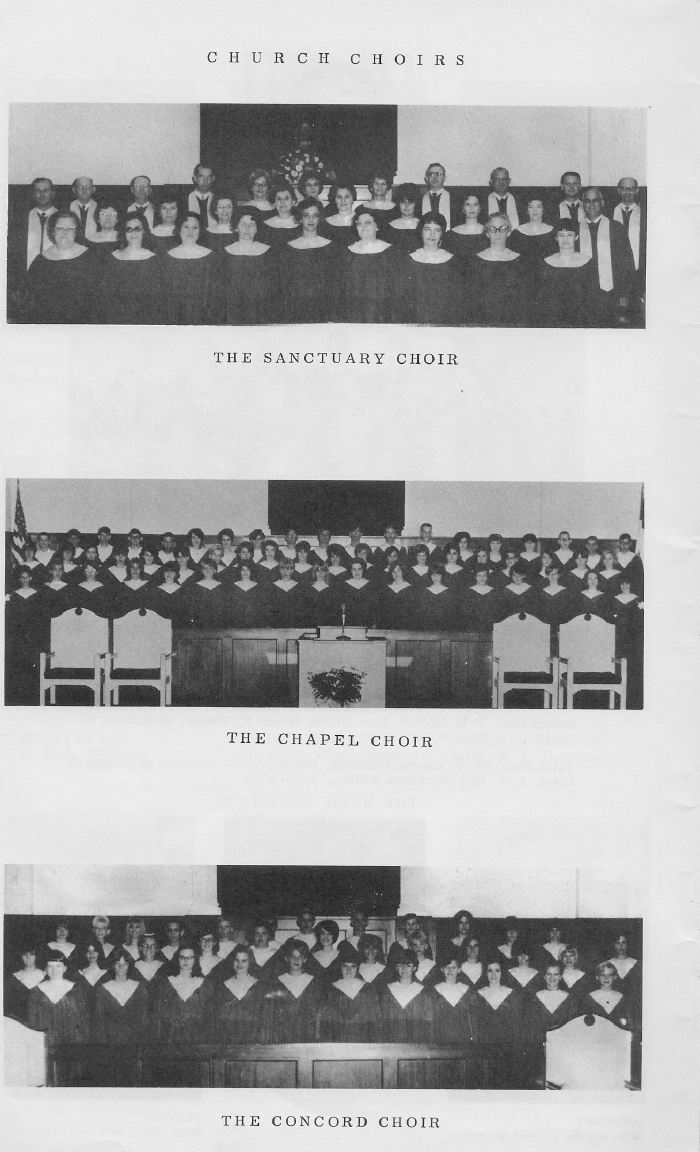 CHURCH CHOIRS

THE SANCTUARY CHOIR

THE CHAPEL CHOIR

THE CONCORD CHOIR